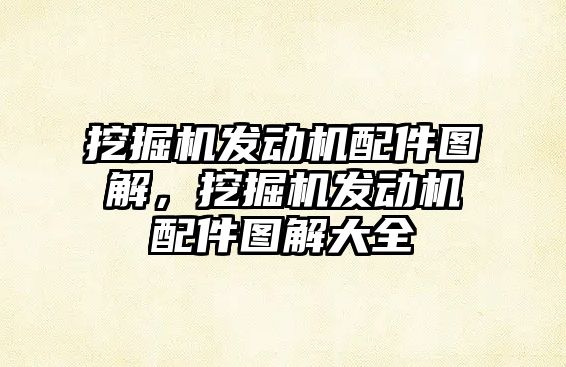 挖掘机发动机配件图解，挖掘机发动机配件图解大全